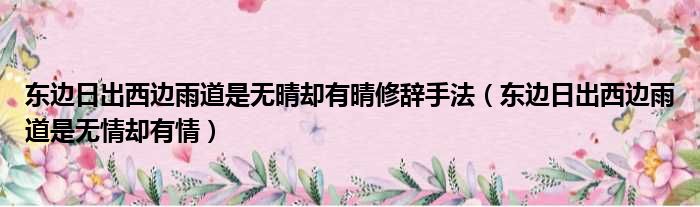 东边日出西边雨道是无晴却有晴修辞手法（东边日出西边雨道是无情却有情）